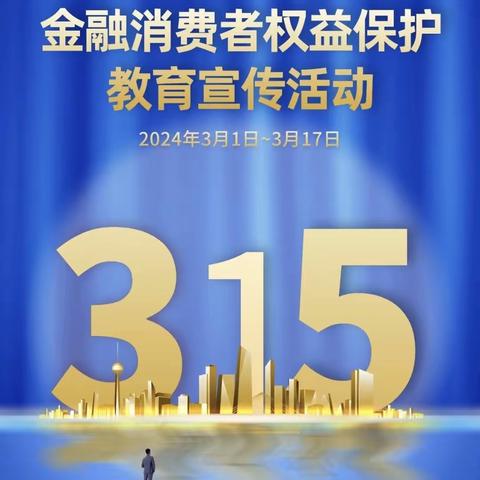 金融消费者权益保护
教育宣传活动

2024年3月1日~3月17日

315